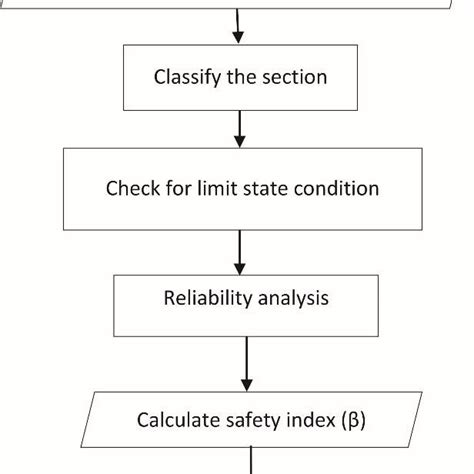 Classify the section

Check for limit state condition

Reliability analysis

Calculate safety index (β)